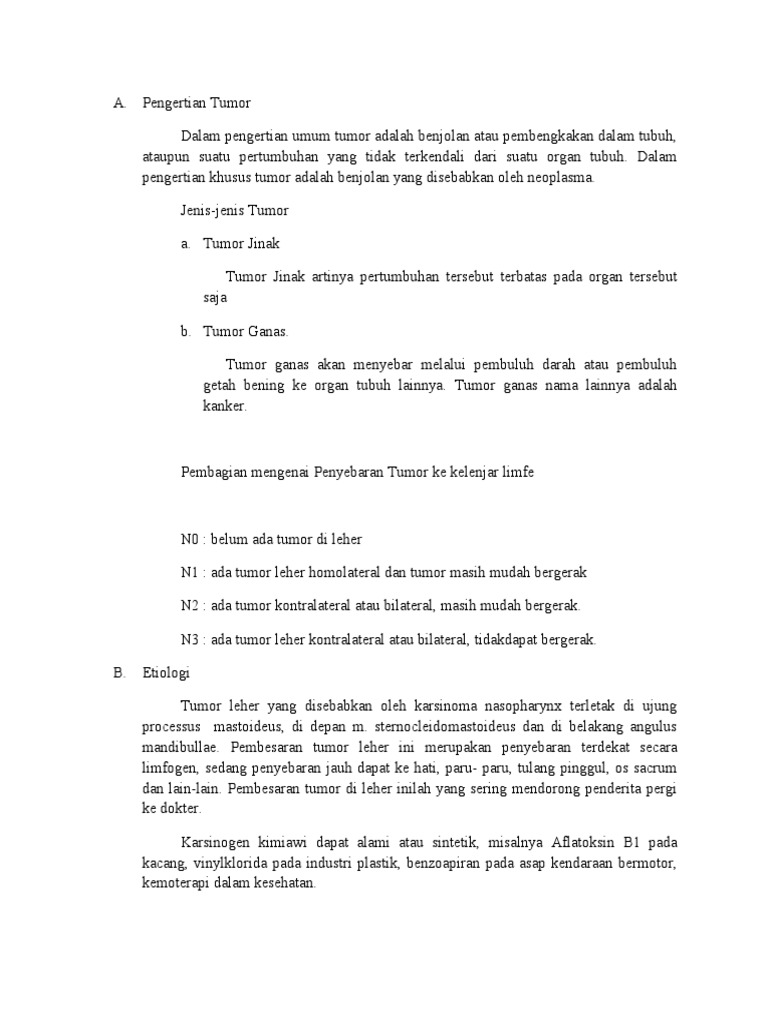 A. Pengertian Tumor

Dalam pengertian umum tumor adalah benjolan atau pembengkakan dalam tubuh, ataupun suatu pertumbuhan yang tidak terkendali dari suatu organ tubuh. Dalam pengertian khusus tumor adalah benjolan yang disebabkan oleh neoplasma.

Jenis-jenis Tumor

a. Tumor Jinak

Tumor Jinak artinya pertumbuhan tersebut terbatas pada organ tersebut saja

b. Tumor Ganas.

Tumor ganas akan menyebar melalui pembuluh darah atau pembuluh getah bening ke organ tubuh lainnya. Tumor ganas nama lainnya adalah kanker.

Pembagian mengenai Penyebaran Tumor ke kelenjar limfe

N0 : belum ada tumor di leher

N1 : ada tumor leher homolateral dan tumor masih mudah bergerak

N2 : ada tumor kontralateral atau bilateral, masih mudah bergerak.

N3 : ada tumor leher kontralateral atau bilateral, tidakdapat bergerak.

B. Etiologi

Tumor leher yang disebabkan oleh karsinoma nasopharynx terletak di ujung processus mastoideus, di depan m. sternocleidomastoideus dan di belakang angulus mandibullae. Pembesaran tumor leher ini merupakan penyebaran terdekat secara limfogen, sedang penyebaran jauh dapat ke hati, paru- paru, tulang pinggul, os sacrum dan lain-lain. Pembesaran tumor di leher inilah yang sering mendorong penderita pergi ke dokter.

Karsinogen kimiawi dapat alami atau sintetik, misalnya Aflatoksin B1 pada kacang, vinylklorida pada industri plastik, benzoapiran pada asap kendaraan bermotor, kemoterapi dalam kesehatan.